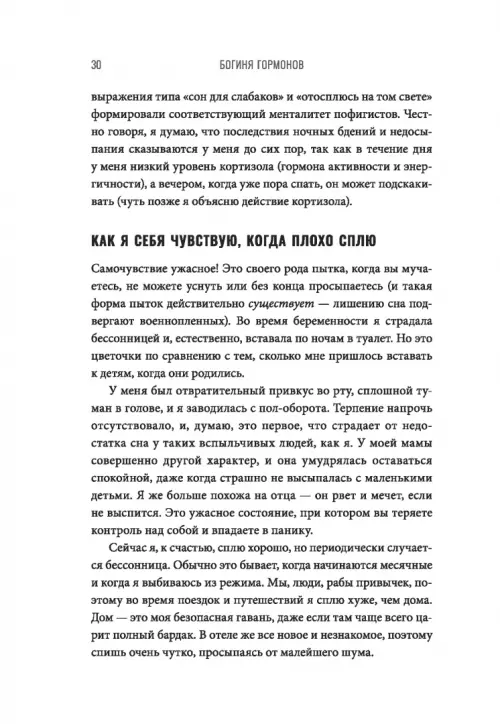 30 БОГИНЯ ГОРМОНОВ

выражения типа «сон для слабаков» и «отосплюсь на том свете» формировали соответствующий менталитет пофигистов. Честно говоря, я думаю, что последствия ночных бдений и недосыпания сказываются у меня до сих пор, так как в течение дня у меня низкий уровень кортизола (гормона активности и энергичности), а вечером, когда уже пора спать, он может подскакивать (чуть позже я объясню действие кортизола).

КАК Я СЕБЯ ЧУВСТВУЮ, КОГДА ПЛОХО СПЛЮ

Самочувствие ужасное! Это своего рода пытка, когда вы мучаетесь, не можете уснуть или без конца просыпаетесь (и такая форма пыток действительно существует — лишению сна подвергают военнопленных). Во время беременности я страдала бессонницей и, естественно, вставала по ночам в туалет. Но это цветочки по сравнению с тем, сколько мне пришлось вставать к детям, когда они родились.

У меня был отвратительный привкус во рту, сплошной туман в голове, и я заводилась с пол-оборота. Терпение напрочь отсутствовало, и, думаю, это первое, что страдает от недостатка сна у таких вспыльчивых людей, как я. У моей мамы совершенно другой характер, и она умудрялась оставаться спокойной, даже когда страшно не высыпалась с маленькими детьми. Я же больше похожа на отца — он рвет и мечет, если не выспится. Это ужасное состояние, при котором вы теряете контроль над собой и впадаете в панику.

Сейчас я, к счастью, сплю хорошо, но периодически случается бессонница. Обычно это бывает, когда начинаются месячные и когда я выбиваюсь из режима. Мы, люди, рабы привычек, поэтому во время поездок и путешествий я сплю хуже, чем дома. Дом — это моя безопасная гавань, даже если там чаще всего царит полный бардак. В отеле же все новое и незнакомое, поэтому спишь очень чутко, просыпаясь от малейшего шума.